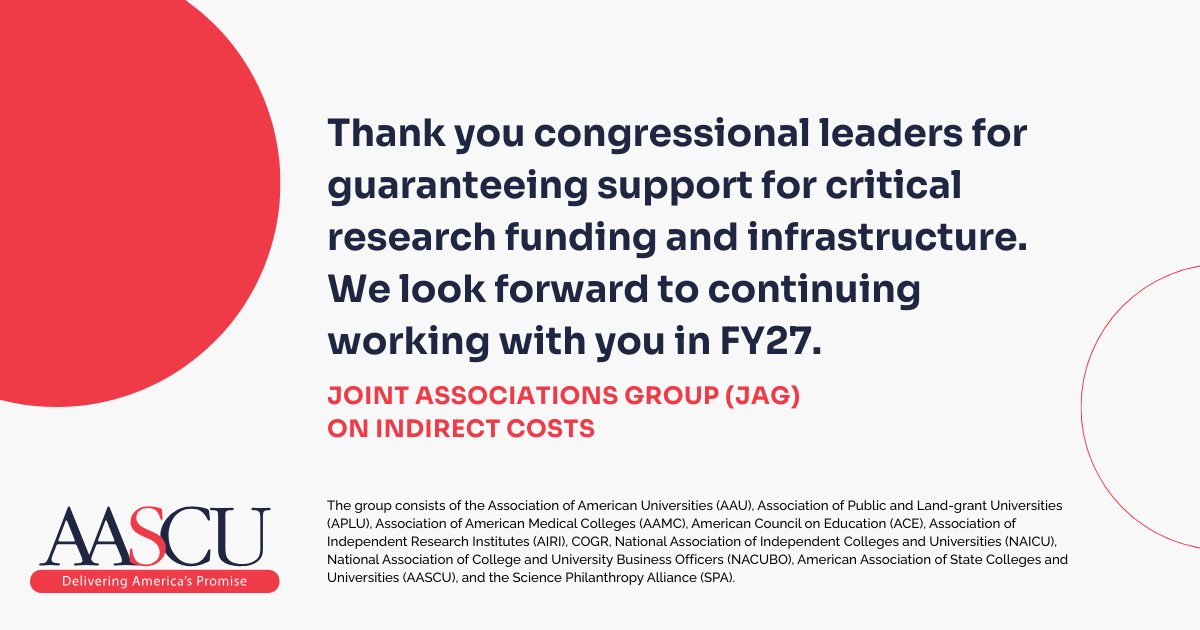 Thank you congressional leaders for guaranteeing support for critical research funding and infrastructure. We look forward to continuing working with you in FY27.

JOINT ASSOCIATIONS GROUP (JAG) ON INDIRECT COSTS

AASCU
Delivering America's Promise

The group consists of the Association of American Universities (AAU), Association of Public and Land-grant Universities (APLU), Association of American Medical Colleges (AAMC), American Council on Education (ACE), Association of Independent Research Institutes (AIRI), COGR, National Association of Independent Colleges and Universities (NAICU), National Association of College and University Business Officers (NACUBO), American Association of State Colleges and Universities (AASCU), and the Science Philanthropy Alliance (SPA).